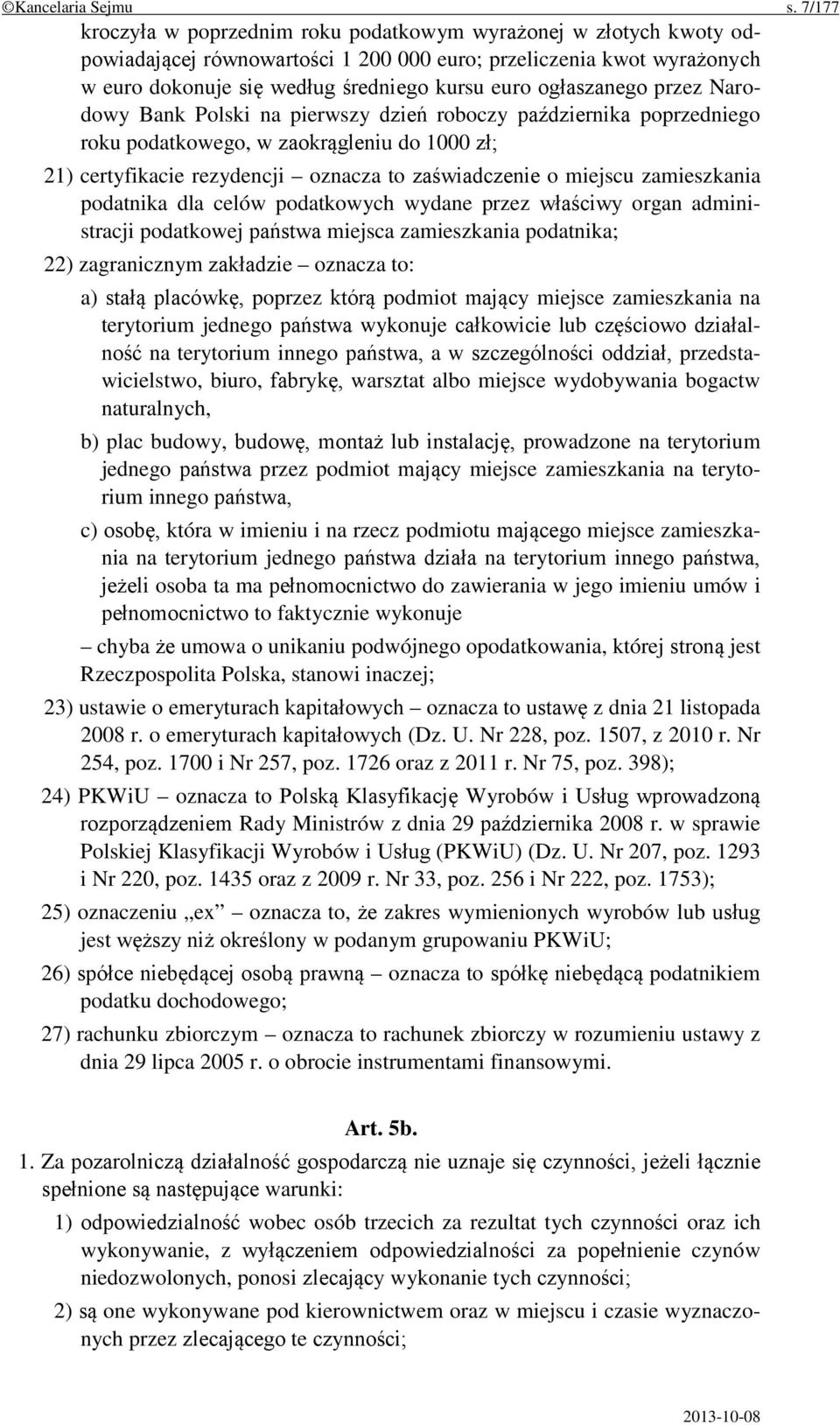 ©Kancelaria Sejmu s. 7/177

kroczyła w poprzednim roku podatkowym wyrażonej w złotych kwoty odpowiadającej równowartości 1 200 000 euro; przeliczenia kwot wyrażonych w euro dokonuje się według średniego kursu euro ogłaszanego przez Narodowy Bank Polski na pierwszy dzień roboczy października poprzedniego roku podatkowego, w zaokrągleniu do 1000 zł;

21) certyfikacie rezydencji – oznacza to zaświadczenie o miejscu zamieszkania podatnika dla celów podatkowych wydane przez właściwy organ administracji podatkowej państwa miejsca zamieszkania podatnika;

22) zagranicznym zakładzie – oznacza to:

a) stałą placówkę, poprzez którą podmiot mający miejsce zamieszkania na terytorium jednego państwa wykonuje całkowicie lub częściowo działalność na terytorium innego państwa, a w szczególności oddział, przedstawicielstwo, biuro, fabrykę, warsztat albo miejsce wydobywania bogactw naturalnych,

b) plac budowy, budowę, montaż lub instalację, prowadzone na terytorium jednego państwa przez podmiot mający miejsce zamieszkania na terytorium innego państwa,

c) osobę, która w imieniu i na rzecz podmiotu mającego miejsce zamieszkania na terytorium jednego państwa działa na terytorium innego państwa, jeżeli osoba ta ma pełnomocnictwo do zawierania w jego imieniu umów i pełnomocnictwo to faktycznie wykonuje

– chyba że umowa o unikaniu podwójnego opodatkowania, której stroną jest Rzeczpospolita Polska, stanowi inaczej;

23) ustawie o emeryturach kapitałowych – oznacza to ustawę z dnia 21 listopada 2008 r. o emeryturach kapitałowych (Dz. U. Nr 228, poz. 1507, z 2010 r. Nr 254, poz. 1700 i Nr 257, poz. 1726 oraz z 2011 r. Nr 75, poz. 398);

24) PKWiU – oznacza to Polską Klasyfikację Wyrobów i Usług wprowadzoną rozporządzeniem Rady Ministrów z dnia 29 października 2008 r. w sprawie Polskiej Klasyfikacji Wyrobów i Usług (PKWiU) (Dz. U. Nr 207, poz. 1293 i Nr 220, poz. 1435 oraz z 2009 r. Nr 33, poz. 256 i Nr 222, poz. 1753);

25) oznaczeniu „ex” – oznacza to, że zakres wymienionych wyrobów lub usług jest węższy niż określony w podanym grupowaniu PKWiU;

26) spółce niebędącej osobą prawną – oznacza to spółkę niebędącą podatnikiem podatku dochodowego;

27) rachunku zbiorczym – oznacza to rachunek zbiorczy w rozumieniu ustawy z dnia 29 lipca 2005 r. o obrocie instrumentami finansowymi.

Art. 5b.

1. Za pozarolniczą działalność gospodarczą nie uznaje się czynności, jeżeli łącznie spełnione są następujące warunki:

1) odpowiedzialność wobec osób trzecich za rezultat tych czynności oraz ich wykonywanie, z wyłączeniem odpowiedzialności za popełnienie czynów niedozwolonych, ponosi zlecający wykonanie tych czynności;

2) są one wykonywane pod kierownictwem oraz w miejscu i czasie wyznaczonych przez zlecającego te czynności;

2013-10-08